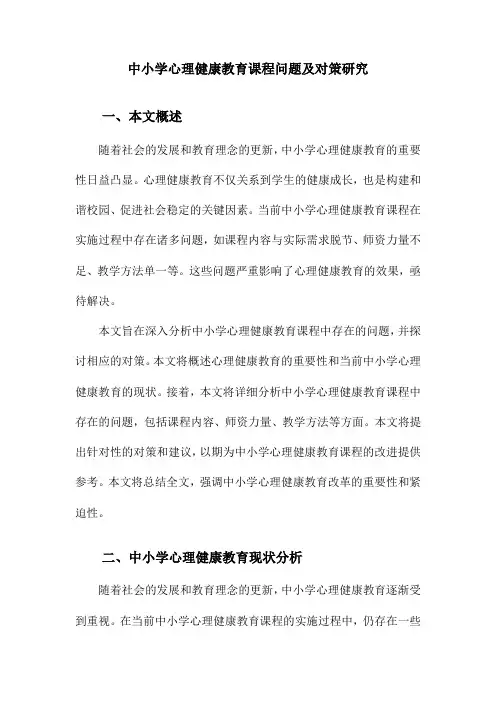 中小学心理健康教育课程问题及对策研究

一、本文概述

随着社会的发展和教育理念的更新，中小学心理健康教育的重要性日益凸显。心理健康教育不仅关系到学生的健康成长，也是构建和谐校园、促进社会稳定的关键因素。当前中小学心理健康教育课程在实施过程中存在诸多问题，如课程内容与实际需求脱节、师资力量不足、教学方法单一等。这些问题严重影响了心理健康教育的效果，亟待解决。

本文旨在深入分析中小学心理健康教育课程中存在的问题，并探讨相应的对策。本文将概述心理健康教育的重要性和当前中小学心理健康教育的现状。接着，本文将详细分析中小学心理健康教育课程中存在的问题，包括课程内容、师资力量、教学方法等方面。本文将提出针对性的对策和建议，以期为中小学心理健康教育课程的改进提供参考。本文将总结全文，强调中小学心理健康教育改革的重要性和紧迫性。

二、中小学心理健康教育现状分析

随着社会的发展和教育理念的更新，中小学心理健康教育逐渐受到重视。在当前中小学心理健康教育课程的实施过程中，仍存在一些